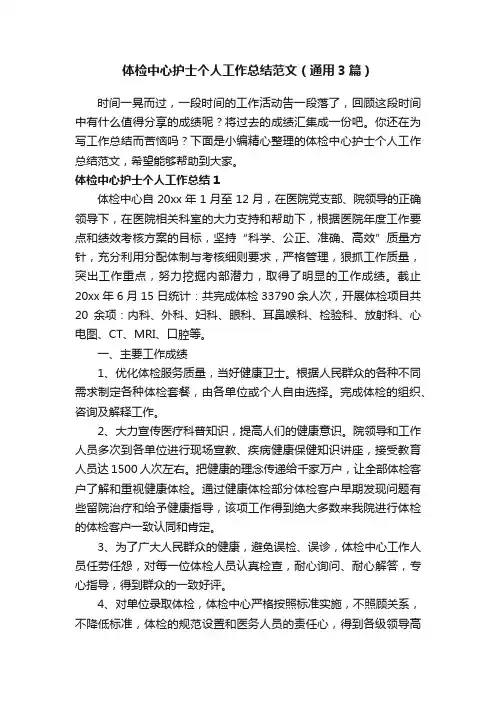 体检中心护士个人工作总结范文（通用3篇）

时间一晃而过，一段时间的工作活动告一段落了，回顾这段时间中有什么值得分享的成绩呢？将过去的成绩汇集成一份吧。你还在为写工作总结而苦恼吗？下面是小编精心整理的体检中心护士个人工作总结范文，希望能够帮助到大家。

体检中心护士个人工作总结1

体检中心自20xx年1月至12月，在医院党支部、院领导的正确领导下，在医院相关科室的大力支持和帮助下，根据医院年度工作要点和绩效考核方案的目标，坚持“科学、公正、准确、高效”质量方针，充分利用分配体制与考核细则要求，严格管理，狠抓工作质量，突出工作重点，努力挖掘内部潜力，取得了明显的工作成绩。截止20xx年6月15日统计：共完成体检33790余人次，开展体检项目共20余项：内科、外科、妇科、眼科、耳鼻喉科、检验科、放射科、心电图、CT、MRI、口腔等。

一、主要工作成绩

1、优化体检服务质量，当好健康卫士。根据人民群众的各种不同需求制定各种体检套餐，由各单位或个人自由选择。完成体检的组织、咨询及解释工作。

2、大力宣传医疗科普知识，提高人们的健康意识。院领导和工作人员多次到各单位进行现场宣教、疾病健康保健知识讲座，接受教育人员达1500人次左右。把健康的理念传递给千家万户，让全部体检客户了解和重视健康体检。通过健康体检部分体检客户早期发现问题有些留院治疗和给予健康指导，该项工作得到绝大多数来我院进行体检的体检客户一致认同和肯定。

3、为了广大人民群众的健康，避免误检、误诊，体检中心工作人员任劳任怨，对每一位体检人员认真检查，耐心询问、耐心解答，专心指导，得到群众的一致好评。

4、对单位录取体检，体检中心严格按照标准实施，不照顾关系，不降低标准，体检的规范设置和医务人员的责任心，得到各级领导高